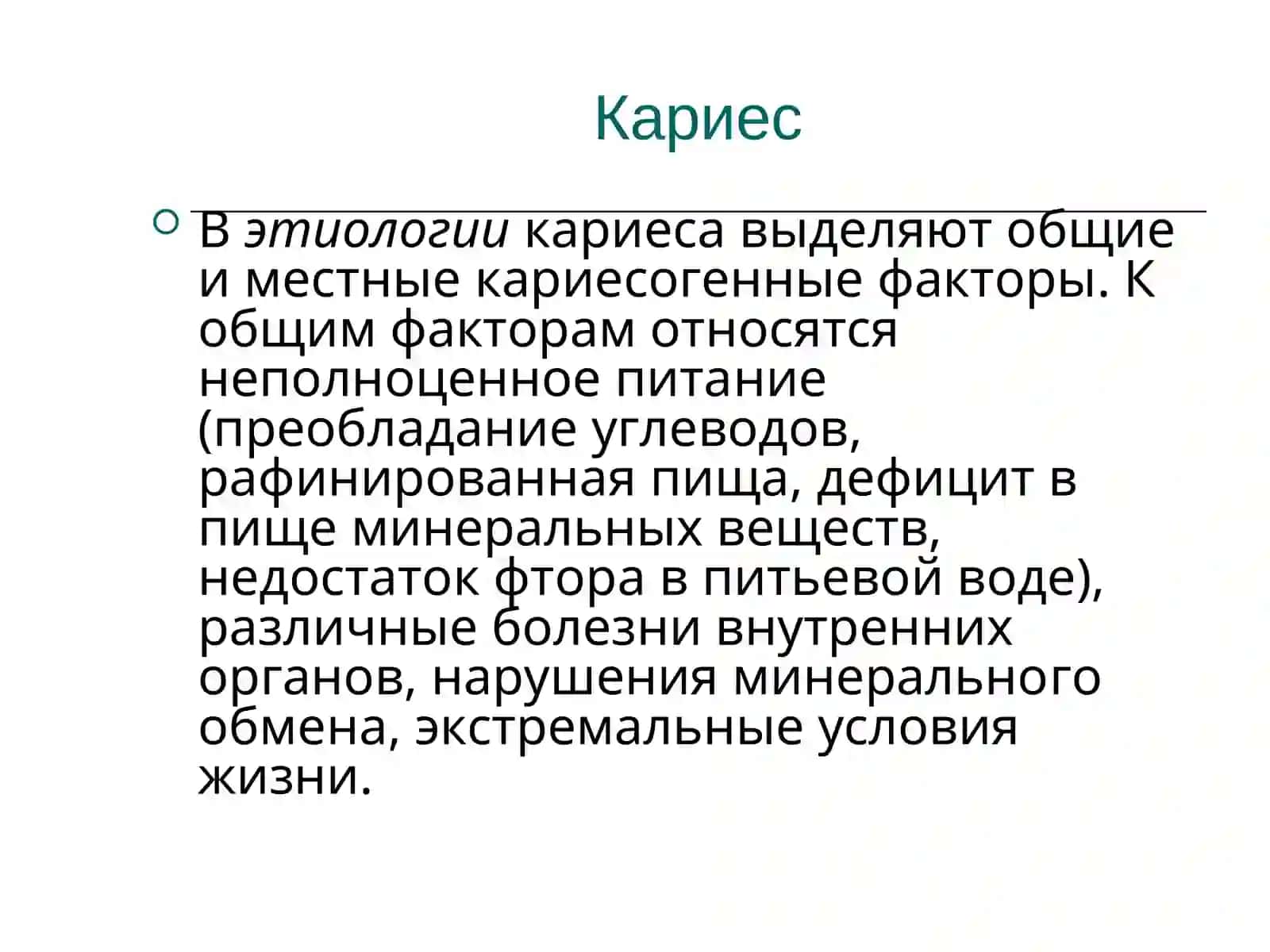 Кариес

В этиологии кариеса выделяют общие и местные кариесогенные факторы. К общим факторам относятся неполноценное питание (преобладание углеводов, рафинированная пища, дефицит в пище минеральных веществ, недостаток фтора в питьевой воде), различные болезни внутренних органов, нарушения минерального обмена, экстремальные условия жизни.